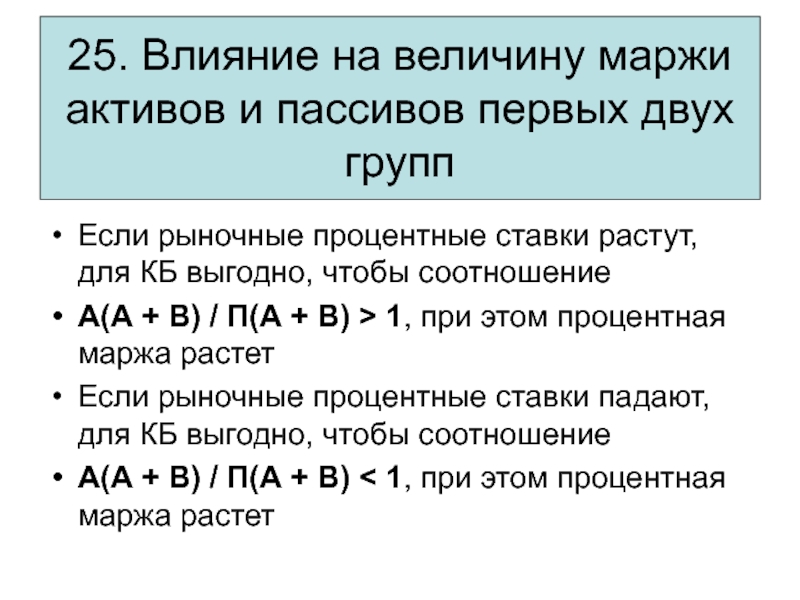 25. Влияние на величину маржи активов и пассивов первых двух групп

• Если рыночные процентные ставки растут, для КБ выгодно, чтобы соотношение

• А(А + В) / П(А + В) > 1, при этом процентная маржа растет

• Если рыночные процентные ставки падают, для КБ выгодно, чтобы соотношение

• А(А + В) / П(А + В) < 1, при этом процентная маржа растет